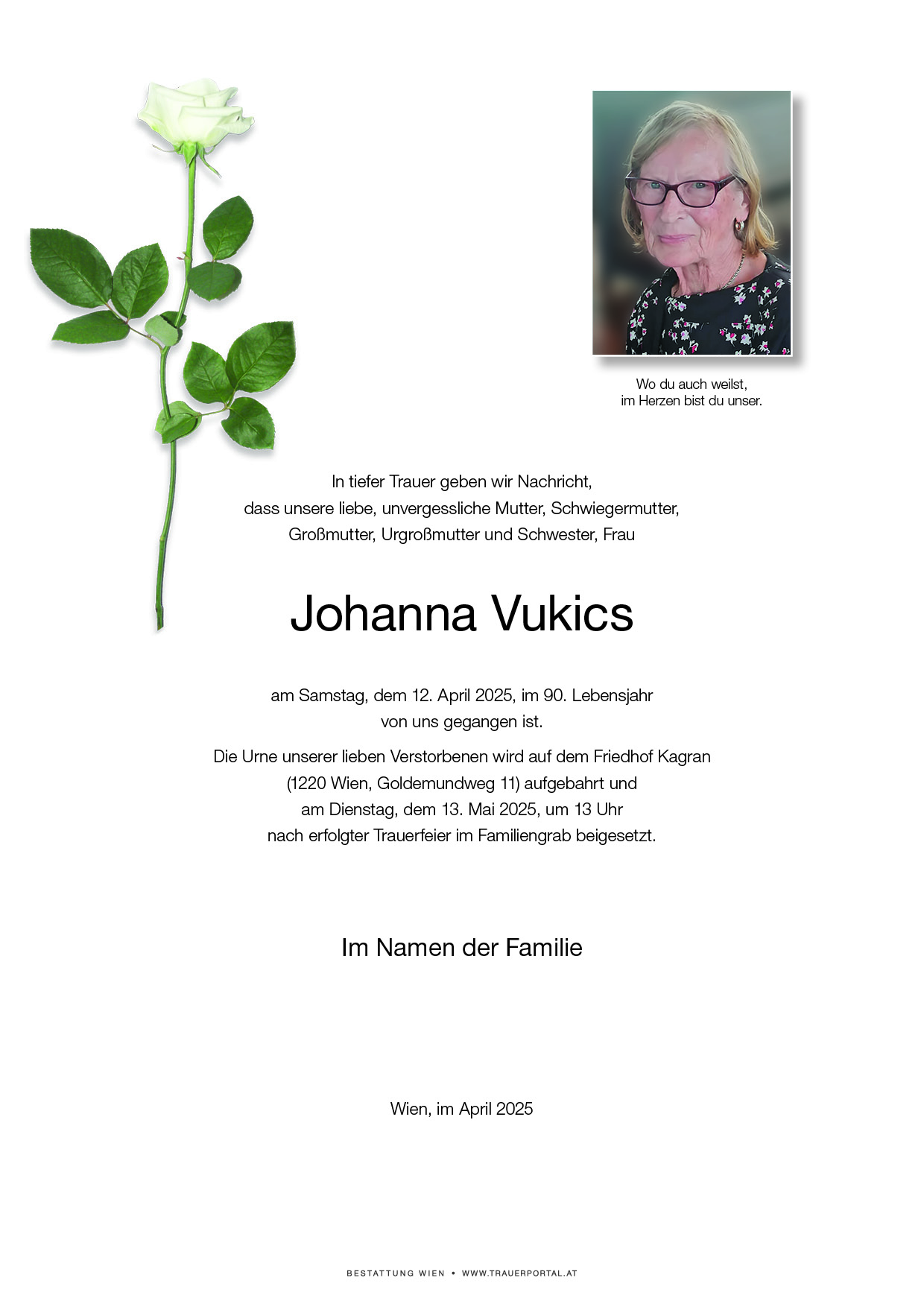 Wo du auch weilst,
im Herzen bist du unser.

In tiefer Trauer geben wir Nachricht,
dass unsere liebe, unvergessliche Mutter, Schwiegermutter,
Großmutter, Urgroßmutter und Schwester, Frau

Johanna Vukics

am Samstag, dem 12. April 2025, im 90. Lebensjahr
von uns gegangen ist.

Die Urne unserer lieben Verstorbenen wird auf dem Friedhof Kagran
(1220 Wien, Goldemundweg 11) aufgebahrt und
am Dienstag, dem 13. Mai 2025, um 13 Uhr
nach erfolgter Trauerfeier im Familiengrab beigesetzt.

Im Namen der Familie

Wien, im April 2025

BESTATTUNG WIEN • WWW.TRAUERPORTAL.AT